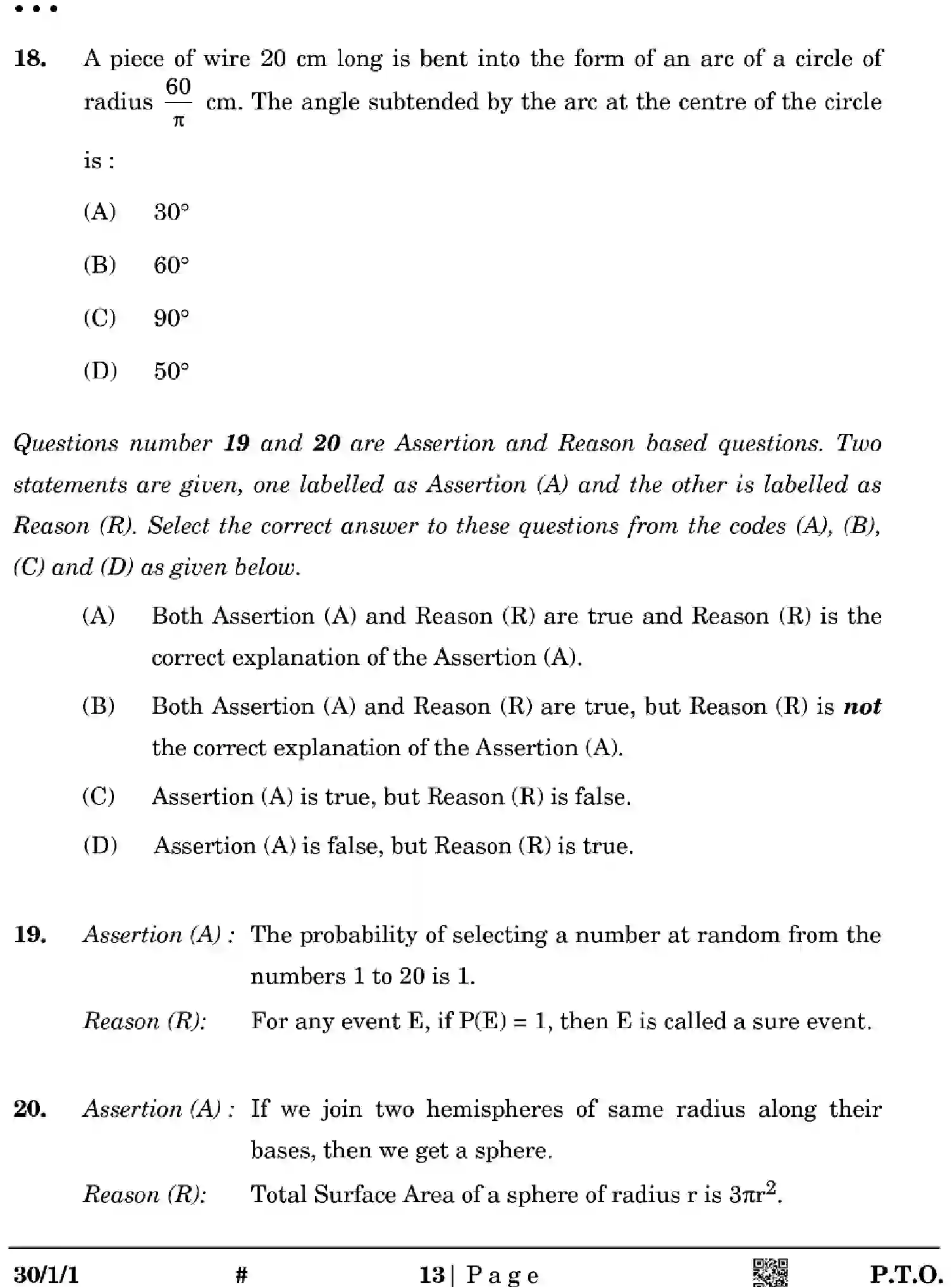 • • •

18. A piece of wire 20 cm long is bent into the form of an arc of a circle of radius $\frac{60}{\pi}$ cm. The angle subtended by the arc at the centre of the circle is :

(A) 30°

(B) 60°

(C) 90°

(D) 50°

Questions number 19 and 20 are Assertion and Reason based questions. Two statements are given, one labelled as Assertion (A) and the other is labelled as Reason (R). Select the correct answer to these questions from the codes (A), (B), (C) and (D) as given below.

(A) Both Assertion (A) and Reason (R) are true and Reason (R) is the correct explanation of the Assertion (A).

(B) Both Assertion (A) and Reason (R) are true, but Reason (R) is not the correct explanation of the Assertion (A).

(C) Assertion (A) is true, but Reason (R) is false.

(D) Assertion (A) is false, but Reason (R) is true.

19. Assertion (A) : The probability of selecting a number at random from the numbers 1 to 20 is 1.

Reason (R): For any event E, if P(E) = 1, then E is called a sure event.

20. Assertion (A) : If we join two hemispheres of same radius along their bases, then we get a sphere.

Reason (R): Total Surface Area of a sphere of radius r is $3\pi r^2$.

30/1/1 # 13 | Page P.T.O.